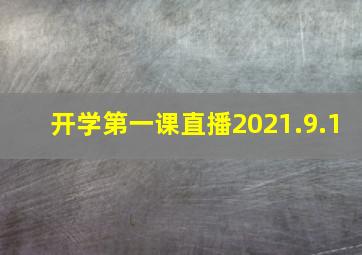 开学第一课直播2021.9.1